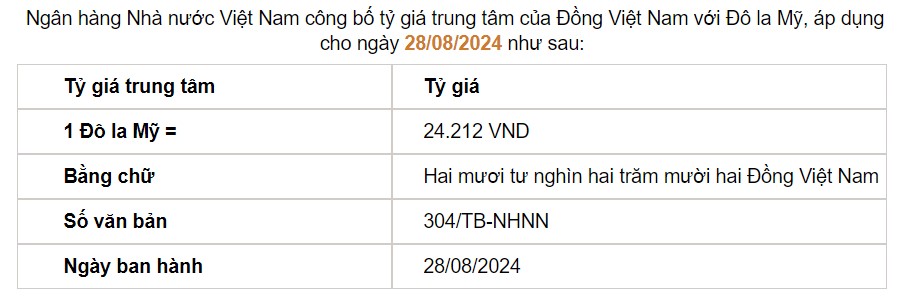 Ngân hàng Nhà nước Việt Nam công bố tỷ giá trung tâm của Đồng Việt Nam với Đô la Mỹ, áp dụng cho ngày 28/08/2024 như sau:

| Tỷ giá trung tâm | Tỷ giá |
|---|---|
| 1 Đô la Mỹ = | 24.212 VND |
| Bằng chữ | Hai mươi tư nghìn hai trăm mười hai Đồng Việt Nam |
| Số văn bản | 304/TB-NHNN |
| Ngày ban hành | 28/08/2024 |